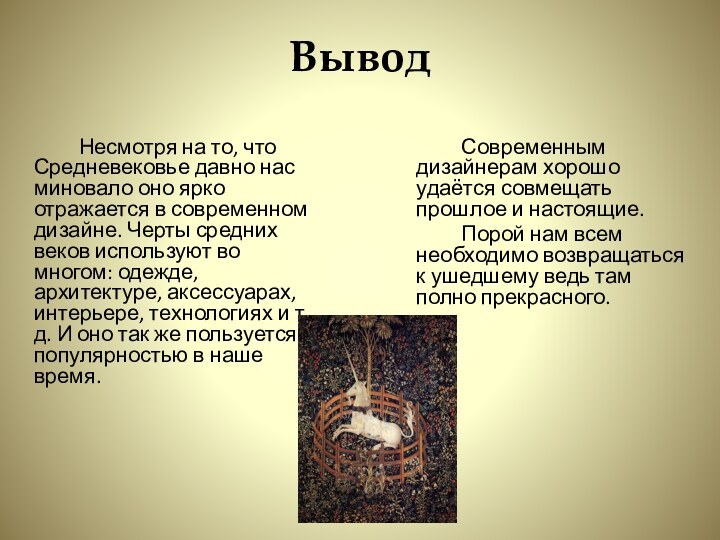 Вывод

Несмотря на то, что Средневековье давно нас миновало оно ярко отражается в современном дизайне. Черты средних веков используют во многом: одежде, архитектуре, аксессуарах, интерьере, технологиях и т. д. И оно так же пользуется популярностью в наше время.

Современным дизайнерам хорошо удаётся совмещать прошлое и настоящие.

Порой нам всем необходимо возвращаться к ушедшему ведь там полно прекрасного.